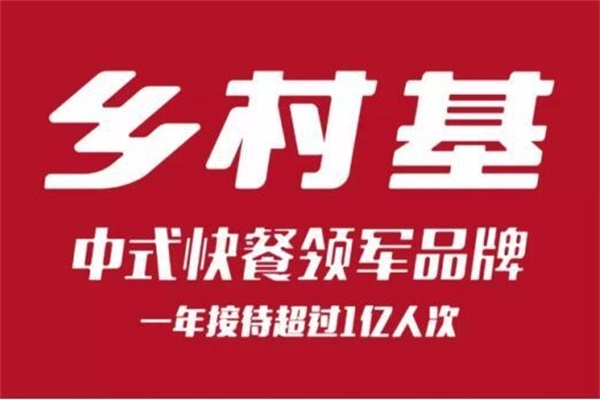 乡村基

中式快餐领军品牌

一年接待超过1亿人次